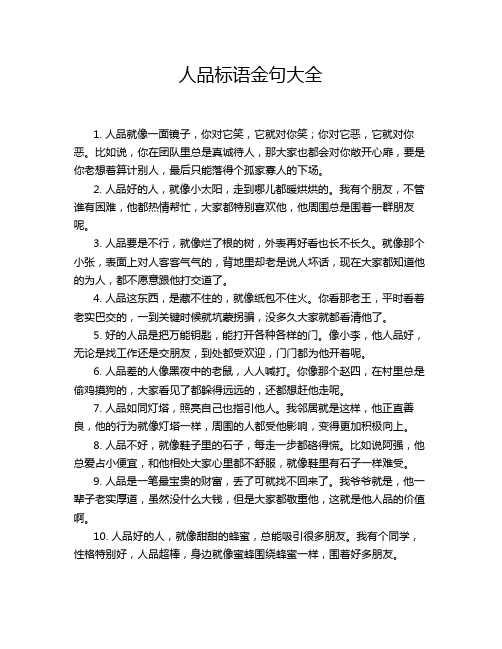 人品标语金句大全

1. 人品就像一面镜子，你对它笑，它就对你笑；你对它恶，它就对你恶。比如说，你在团队里总是真诚待人，那大家也都会对你敞开心扉，要是你老想着算计别人，最后只能落得个孤家寡人的下场。

2. 人品好的人，就像小太阳，走到哪儿都暖烘烘的。我有个朋友，不管谁有困难，他都热情帮忙，大家都特别喜欢他，他周围总是围着一群朋友呢。

3. 人品要是不行，就像烂了根的树，外表再好看也长不长久。就像那个小张，表面上对人客客气气的，背地里却老是说人坏话，现在大家都知道他的为人，都不愿意跟他打交道了。

4. 人品这东西，是藏不住的，就像纸包不住火。你看那老王，平时看着老实巴交的，一到关键时候就坑蒙拐骗，没多久大家就都看清他了。

5. 好的人品是把万能钥匙，能打开各种各样的门。像小李，他人品好，无论是找工作还是交朋友，到处都受欢迎，门门都为他开着呢。

6. 人品差的人像黑夜中的老鼠，人人喊打。你像那个赵四，在村里总是偷鸡摸狗的，大家看见了都躲得远远的，还都想赶他走呢。

7. 人品如同灯塔，照亮自己也指引他人。我邻居就是这样，他正直善良，他的行为就像灯塔一样，周围的人都受他影响，变得更加积极向上。

8. 人品不好，就像鞋子里的石子，每走一步都硌得慌。比如说阿强，他总爱占小便宜，和他相处大家心里都不舒服，就像鞋里有石子一样难受。

9. 人品是一笔最宝贵的财富，丢了可就找不回来了。我爷爷就是，他一辈子老实厚道，虽然没什么大钱，但是大家都敬重他，这就是他人品的价值啊。

10. 人品好的人，就像甜甜的蜂蜜，总能吸引很多朋友。我有个同学，性格特别好，人品超棒，身边就像蜜蜂围绕蜂蜜一样，围着好多朋友。